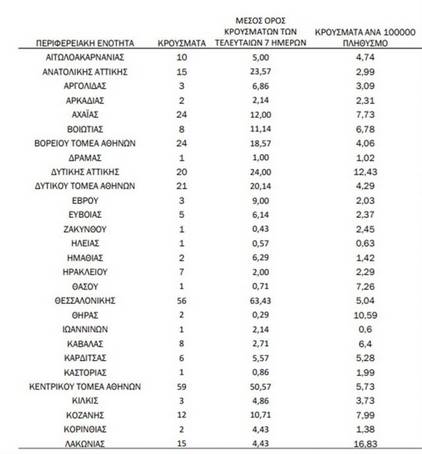 | ΠΕΡΙΦΕΡΕΙΑΚΗ ΕΝΟΤΗΤΑ | ΚΡΟΥΣΜΑΤΑ | ΜΕΣΟΣ ΟΡΟΣ ΚΡΟΥΣΜΑΤΩΝ ΤΩΝ ΤΕΛΕΥΤΑΙΩΝ 7 ΗΜΕΡΩΝ | ΚΡΟΥΣΜΑΤΑ ΑΝΑ 100000 ΠΛΗΘΥΣΜΟ |
|---|---|---|---|
| ΑΙΤΩΛΟΑΚΑΡΝΑΝΙΑΣ | 10 | 5,00 | 4,74 |
| ΑΝΑΤΟΛΙΚΗΣ ΑΤΤΙΚΗΣ | 15 | 23,57 | 2,99 |
| ΑΡΓΟΛΙΔΑΣ | 3 | 6,86 | 3,09 |
| ΑΡΚΑΔΙΑΣ | 2 | 2,14 | 2,31 |
| ΑΧΑΪΑΣ | 24 | 12,00 | 7,73 |
| ΒΟΙΩΤΙΑΣ | 8 | 11,14 | 6,78 |
| ΒΟΡΕΙΟΥ ΤΟΜΕΑ ΑΘΗΝΩΝ | 24 | 18,57 | 4,06 |
| ΔΡΑΜΑΣ | 1 | 1,00 | 1,02 |
| ΔΥΤΙΚΗΣ ΑΤΤΙΚΗΣ | 20 | 24,00 | 12,43 |
| ΔΥΤΙΚΟΥ ΤΟΜΕΑ ΑΘΗΝΩΝ | 21 | 20,14 | 4,29 |
| ΕΒΡΟΥ | 3 | 9,00 | 2,03 |
| ΕΥΒΟΙΑΣ | 5 | 6,14 | 2,37 |
| ΖΑΚΥΝΘΟΥ | 1 | 0,43 | 2,45 |
| ΗΛΕΙΑΣ | 1 | 0,57 | 0,63 |
| ΗΜΑΘΙΑΣ | 2 | 6,29 | 1,42 |
| ΗΡΑΚΛΕΙΟΥ | 7 | 2,00 | 2,29 |
| ΘΑΣΟΥ | 1 | 0,71 | 7,26 |
| ΘΕΣΣΑΛΟΝΙΚΗΣ | 56 | 63,43 | 5,04 |
| ΘΗΡΑΣ | 2 | 0,29 | 10,59 |
| ΙΩΑΝΝΙΝΩΝ | 1 | 2,14 | 0,6 |
| ΚΑΒΑΛΑΣ | 8 | 2,71 | 6,4 |
| ΚΑΡΔΙΤΣΑΣ | 6 | 5,57 | 5,28 |
| ΚΑΣΤΟΡΙΑΣ | 1 | 0,86 | 1,99 |
| ΚΕΝΤΡΙΚΟΥ ΤΟΜΕΑ ΑΘΗΝΩΝ | 59 | 50,57 | 5,73 |
| ΚΙΛΚΙΣ | 3 | 4,86 | 3,73 |
| ΚΟΖΑΝΗΣ | 12 | 10,71 | 7,99 |
| ΚΟΡΙΝΘΙΑΣ | 2 | 4,43 | 1,38 |
| ΛΑΚΩΝΙΑΣ | 15 | 4,43 | 16,83 |